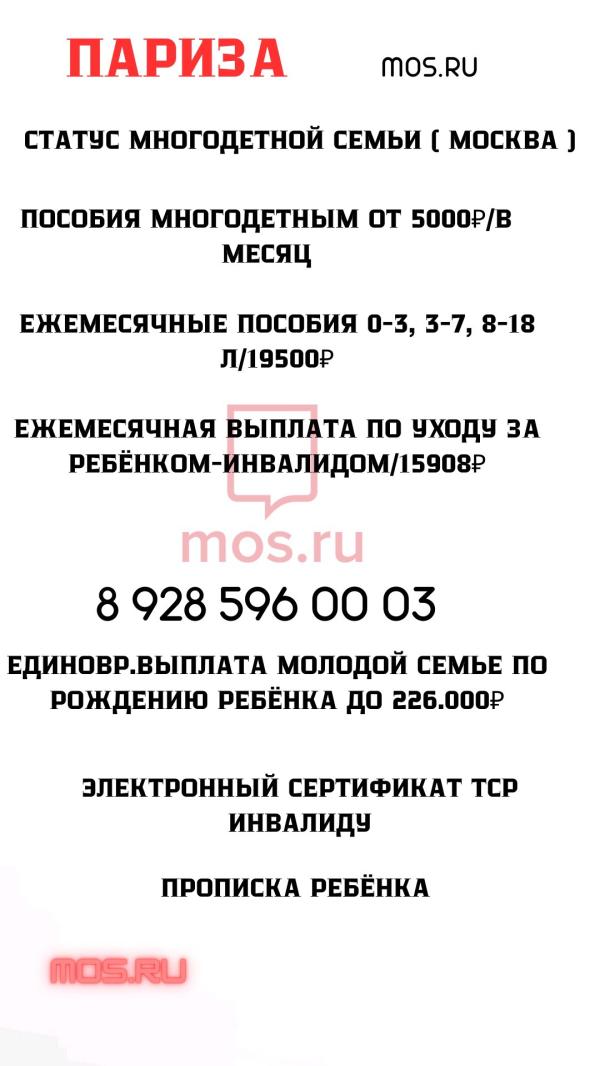 ПАРИЗА

MOS.RU

СТАТУС МНОГОДЕТНОЙ СЕМЬИ ( МОСКВА )

ПОСОБИЯ МНОГОДЕТНЫМ ОТ 5000₽/В МЕСЯЦ

ЕЖЕМЕСЯЧНЫЕ ПОСОБИЯ 0-3, 3-7, 8-18 Л/19500₽

ЕЖЕМЕСЯЧНАЯ ВЫПЛАТА ПО УХОДУ ЗА РЕБЁНКОМ-ИНВАЛИДОМ/15908₽

mos.ru

8 928 596 00 03

ЕДИНОВР.ВЫПЛАТА МОЛОДОЙ СЕМЬЕ ПО РОЖДЕНИЮ РЕБЁНКА ДО 226.000₽

ЭЛЕКТРОННЫЙ СЕРТИФИКАТ ТСР ИНВАЛИДУ

ПРОПИСКА РЕБЁНКА

MOS.RU